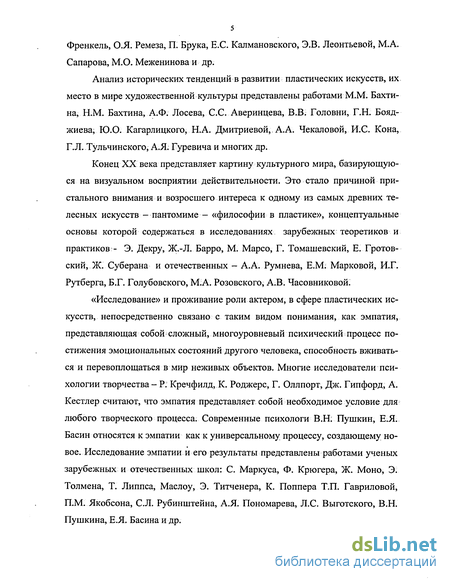 5

Френкель, О.Я. Ремеза, П. Брука, Е.С. Калмановского, Э.В. Леонтьевой, М.А. Сапарова, М.О. Меженинова и др.

Анализ исторических тенденций в развитии пластических искусств, их место в мире художественной культуры представлены работами М.М. Бахтина, Н.М. Бахтина, А.Ф. Лосева, С.С. Аверинцева, В.В. Головни, Г.Н. Бояджиева, Ю.О. Кагарлицкого, Н.А. Дмитриевой, А.А. Чекаловой, И.С. Кона, Г.Л. Тульчинского, А.Я. Гуревича и многих др.

Конец XX века представляет картину культурного мира, базирующуюся на визуальном восприятии действительности. Это стало причиной пристального внимания и возросшего интереса к одному из самых древних телесных искусств – пантомиме – «философии в пластике», концептуальные основы которой содержаться в исследованиях зарубежных теоретиков и практиков - Э. Декру, Ж.-Л. Барро, М. Марсо, Г. Томашевский, Е. Гротовский, Ж. Суберана и отечественных – А.А. Румнева, Е.М. Марховой, И.Г. Рутберга, Б.Г. Голубовского, М.А. Розовского, А.В. Часовниковой.

«Исследование» и проживание роли актером, в сфере пластических искусств, непосредственно связано с таким видом понимания, как эмпатия, представляющая собой сложный, многоуровневый психический процесс постижения эмоциональных состояний другого человека, способность вживаться и перевоплощаться в мир неживых объектов. Многие исследователи психологии творчества – Р. Кречфилд, К. Роджерс, Г. Оллпорт, Дж. Гипфорд, А. Кестлер считают, что эмпатия представляет собой необходимое условие для любого творческого процесса. Современные психологи В.Н. Пушкин, Е.Я. Басин относятся к эмпатии как к универсальному процессу, создающему новое. Исследование эмпатии и его результаты представлены работами ученых зарубежных и отечественных школ: С. Маркуса, Ф. Крюгера, Ж. Моно, Э. Толмена, Т. Липпса, Маслоу, Э. Титченера, К. Поппера Т.П. Гавриловой, П.М. Якобсона, С.Л. Рубинштейна, А.Я. Пономарева, Л.С. Выготского, В.Н. Пушкина, Е.Я. Басина и др.

dsLib.net
библиотека диссертаций